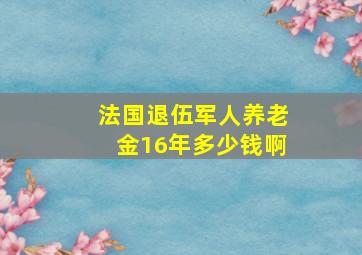 法国退伍军人养老金16年多少钱啊